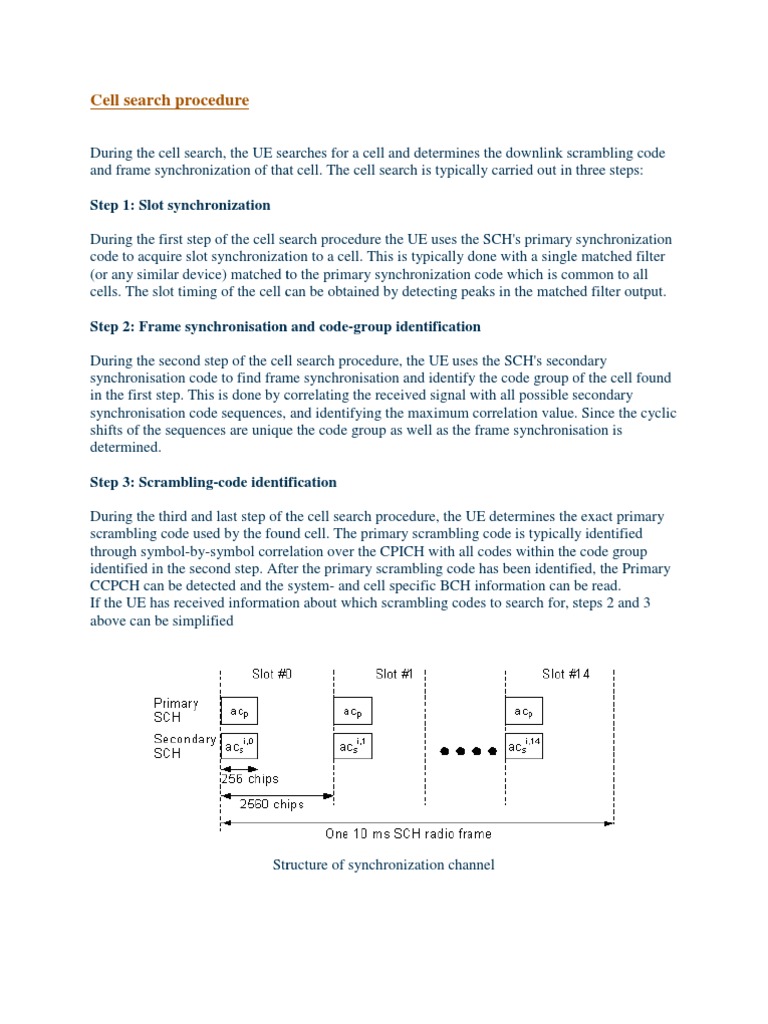 Cell search procedure

During the cell search, the UE searches for a cell and determines the downlink scrambling code and frame synchronization of that cell. The cell search is typically carried out in three steps:

Step 1: Slot synchronization

During the first step of the cell search procedure the UE uses the SCH's primary synchronization code to acquire slot synchronization to a cell. This is typically done with a single matched filter (or any similar device) matched to the primary synchronization code which is common to all cells. The slot timing of the cell can be obtained by detecting peaks in the matched filter output.

Step 2: Frame synchronisation and code-group identification

During the second step of the cell search procedure, the UE uses the SCH's secondary synchronisation code to find frame synchronisation and identify the code group of the cell found in the first step. This is done by correlating the received signal with all possible secondary synchronisation code sequences, and identifying the maximum correlation value. Since the cyclic shifts of the sequences are unique the code group as well as the frame synchronisation is determined.

Step 3: Scrambling-code identification

During the third and last step of the cell search procedure, the UE determines the exact primary scrambling code used by the found cell. The primary scrambling code is typically identified through symbol-by-symbol correlation over the CPICH with all codes within the code group identified in the second step. After the primary scrambling code has been identified, the Primary CCPCH can be detected and the system- and cell specific BCH information can be read.
If the UE has received information about which scrambling codes to search for, steps 2 and 3 above can be simplified

Slot #0
Slot #1
Slot #14
Primary SCH
$ac_p$
$ac_p$
$ac_p$
Secondary SCH
$ac_s^{i,0}$
$ac_s^{i,1}$
$ac_s^{i,14}$
256 chips
2560 chips
One 10 ms SCH radio frame

Structure of synchronization channel